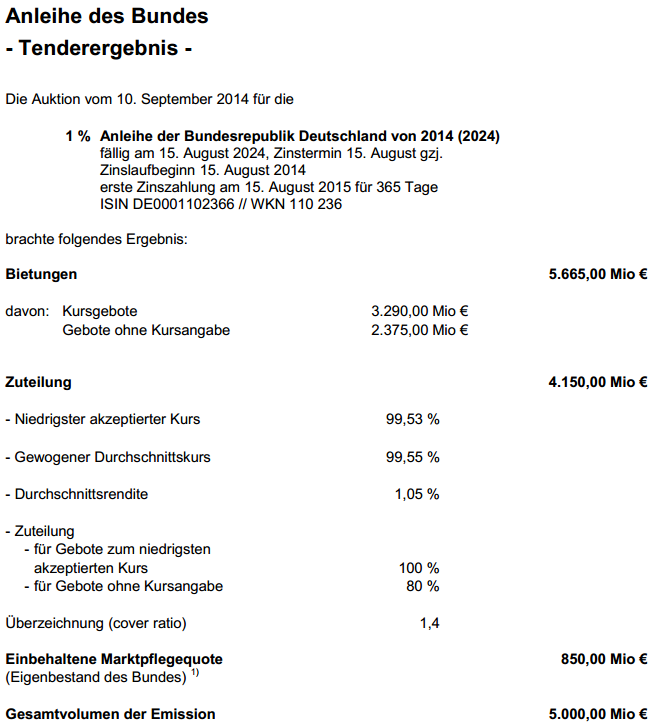 Anleihe des Bundes
- Tenderergebnis -

Die Auktion vom 10. September 2014 für die

1 % Anleihe der Bundesrepublik Deutschland von 2014 (2024)
fällig am 15. August 2024, Zinstermin 15. August gzj.
Zinslaufbeginn 15. August 2014
erste Zinszahlung am 15. August 2015 für 365 Tage
ISIN DE0001102366 // WKN 110 236

brachte folgendes Ergebnis:

Bietungen 5.665,00 Mio €

davon: Kursgebote 3.290,00 Mio €
Gebote ohne Kursangabe 2.375,00 Mio €

Zuteilung 4.150,00 Mio €

- Niedrigster akzeptierter Kurs 99,53 %

- Gewogener Durchschnittskurs 99,55 %

- Durchschnittsrendite 1,05 %

- Zuteilung
- für Gebote zum niedrigsten akzeptierten Kurs 100 %
- für Gebote ohne Kursangabe 80 %

Überzeichnung (cover ratio) 1,4

Einbehaltene Marktpflegequote 850,00 Mio €
(Eigenbestand des Bundes) $^{1)}$

Gesamtvolumen der Emission 5.000,00 Mio €